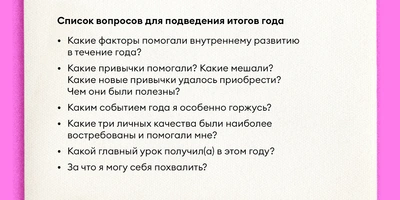 Список вопросов для подведения итогов года

• Какие факторы помогали внутреннему развитию в течение года?
• Какие привычки помогали? Какие мешали? Какие новые привычки удалось приобрести? Чем они были полезны?
• Каким событием года я особенно горжусь?
• Какие три личных качества были наиболее востребованы и помогали мне?
• Какой главный урок получил(а) в этом году?
• За что я могу себя похвалить?